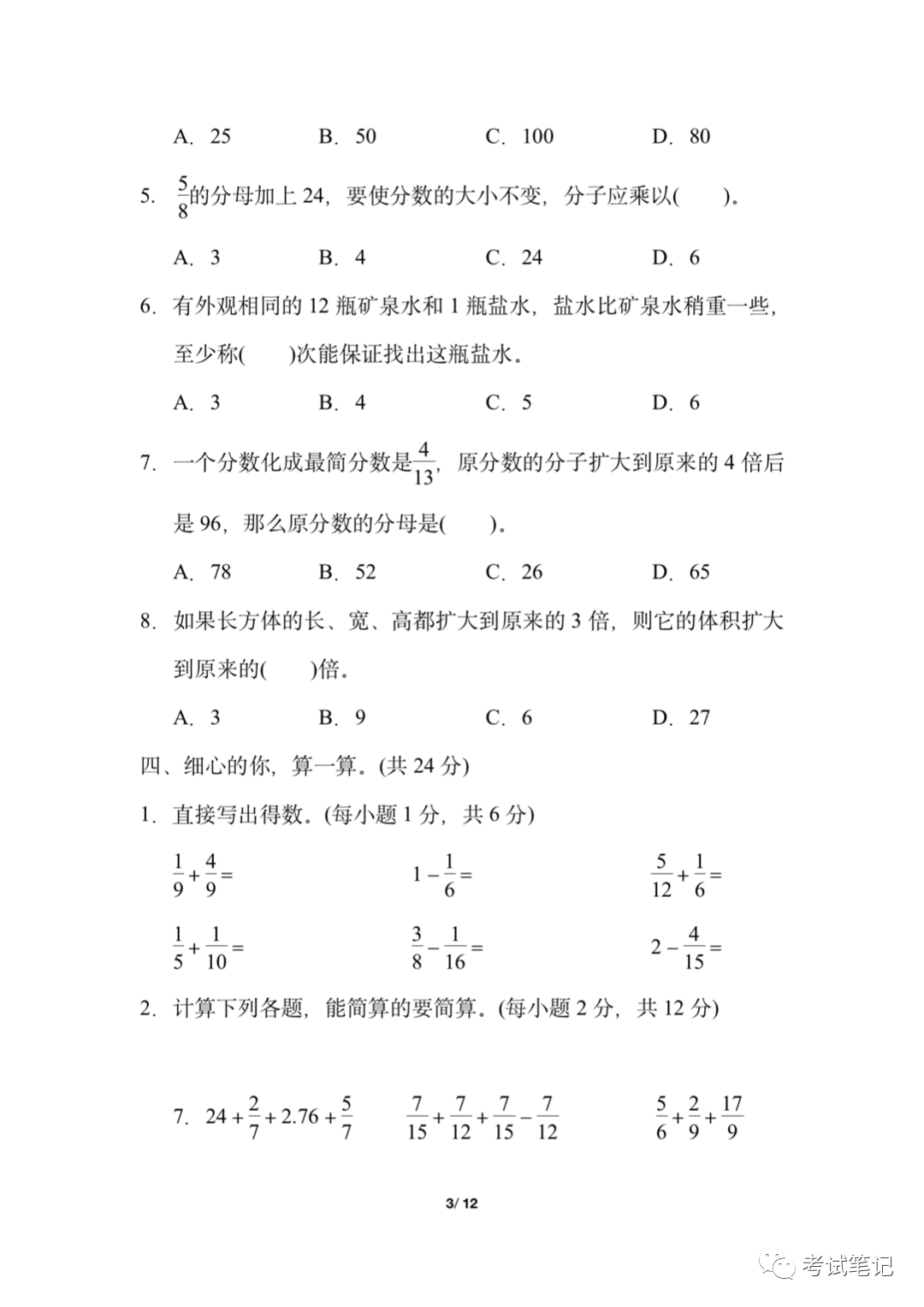 A．25　　B．50　　C．100　　D．80

5．$\frac{5}{8}$的分母加上 24，要使分数的大小不变，分子应乘以(　　)。

A．3　　B．4　　C．24　　D．6

6．有外观相同的 12 瓶矿泉水和 1 瓶盐水，盐水比矿泉水稍重一些，至少称(　　)次能保证找出这瓶盐水。

A．3　　B．4　　C．5　　D．6

7．一个分数化成最简分数是$\frac{4}{13}$，原分数的分子扩大到原来的 4 倍后是 96，那么原分数的分母是(　　)。

A．78　　B．52　　C．26　　D．65

8．如果长方体的长、宽、高都扩大到原来的 3 倍，则它的体积扩大到原来的(　　)倍。

A．3　　B．9　　C．6　　D．27

四、细心的你，算一算。(共 24 分)

1．直接写出得数。(每小题 1 分，共 6 分)

$\frac{1}{9}+\frac{4}{9}=$　　$1-\frac{1}{6}=$　　$\frac{5}{12}+\frac{1}{6}=$

$\frac{1}{5}+\frac{1}{10}=$　　$\frac{3}{8}-\frac{1}{16}=$　　$2-\frac{4}{15}=$

2．计算下列各题，能简算的要简算。(每小题 2 分，共 12 分)

$7.24+\frac{2}{7}+2.76+\frac{5}{7}$　　$\frac{7}{15}+\frac{7}{12}+\frac{7}{15}-\frac{7}{12}$　　$\frac{5}{6}+\frac{2}{9}+\frac{17}{9}$

3/ 12

考试笔记